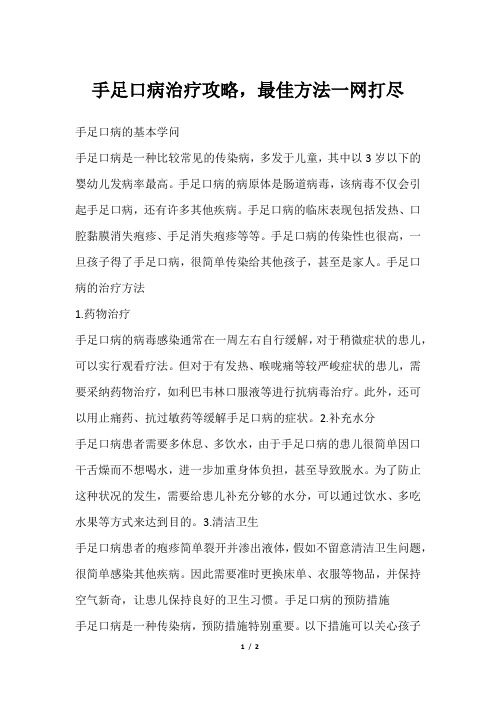 手足口病治疗攻略，最佳方法一网打尽

手足口病的基本学问

手足口病是一种比较常见的传染病，多发于儿童，其中以 3 岁以下的婴幼儿发病率最高。手足口病的病原体是肠道病毒，该病毒不仅会引起手足口病，还有许多其他疾病。手足口病的临床表现包括发热、口腔黏膜消失疱疹、手足消失疱疹等等。手足口病的传染性也很高，一旦孩子得了手足口病，很简单传染给其他孩子，甚至是家人。手足口病的治疗方法

1.药物治疗

手足口病的病毒感染通常在一周左右自行缓解，对于稍微症状的患儿，可以实行观看疗法。但对于有发热、喉咙痛等较严峻症状的患儿，需要采纳药物治疗，如利巴韦林口服液等进行抗病毒治疗。此外，还可以用止痛药、抗过敏药等缓解手足口病的症状。2.补充水分

手足口病患者需要多休息、多饮水，由于手足口病的患儿很简单因口干舌燥而不想喝水，进一步加重身体负担，甚至导致脱水。为了防止这种状况的发生，需要给患儿补充分够的水分，可以通过饮水、多吃水果等方式来达到目的。3.清洁卫生

手足口病患者的疱疹简单裂开并渗出液体，假如不留意清洁卫生问题，很简单感染其他疾病。因此需要准时更换床单、衣服等物品，并保持空气新奇，让患儿保持良好的卫生习惯。手足口病的预防措施

手足口病是一种传染病，预防措施特别重要。以下措施可以关心孩子

1 / 2